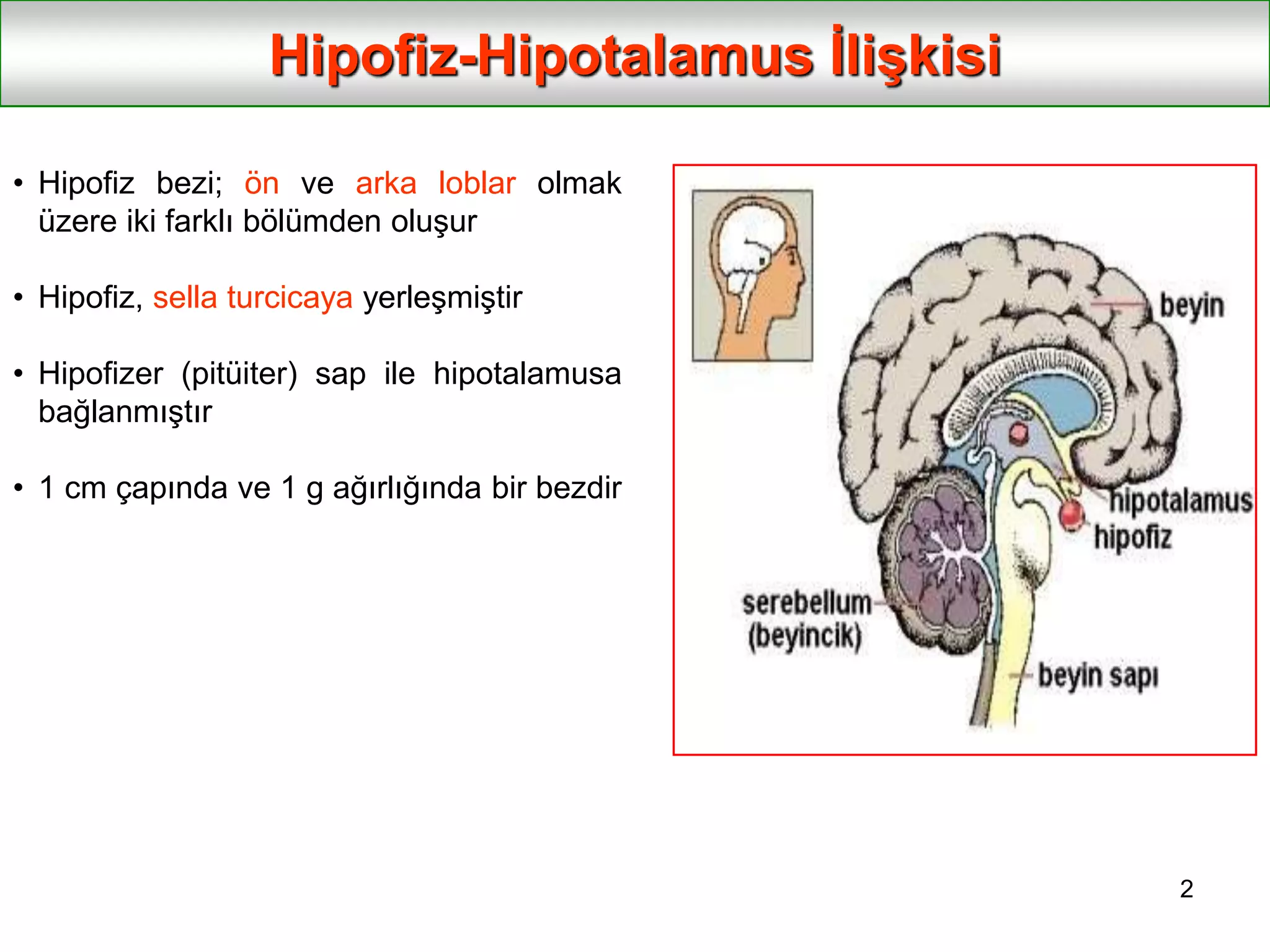 Hipofiz-Hipotalamus İlişkisi

• Hipofiz bezi; ön ve arka loblar olmak üzere iki farklı bölümden oluşur

• Hipofiz, sella turcicaya yerleşmiştir

• Hipofizer (pitüiter) sap ile hipotalamusa bağlanmıştır

• 1 cm çapında ve 1 g ağırlığında bir bezdir

beyin
hipotalamus
hipofiz
serebellum (beyincik)
beyin sapı

2